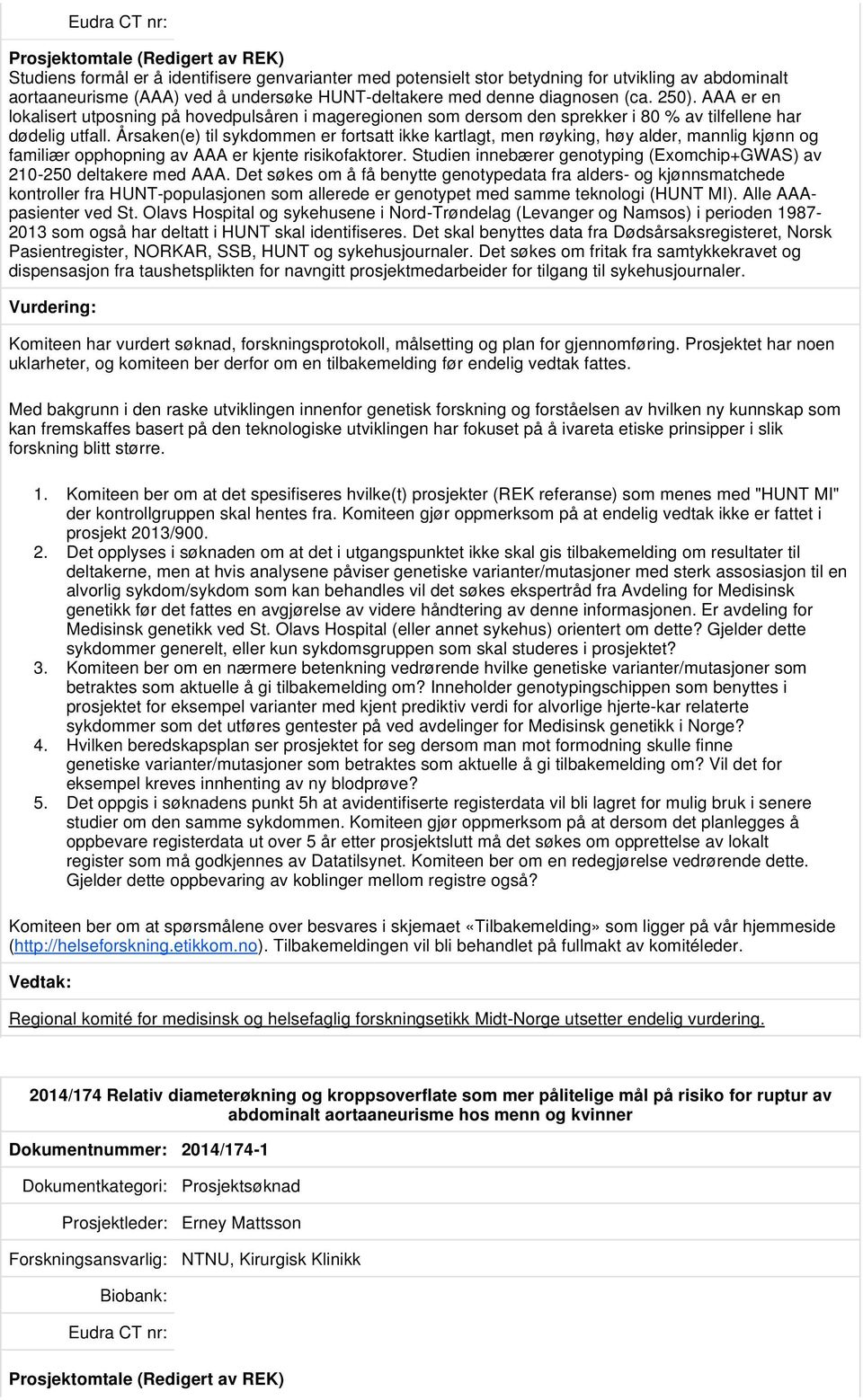 Eudra CT nr:

Prosjektomtale (Redigert av REK)
Studiens formål er å identifisere genvarianter med potensielt stor betydning for utvikling av abdominalt aortaaneurisme (AAA) ved å undersøke HUNT-deltakere med denne diagnosen (ca. 250). AAA er en lokalisert utposning på hovedpulsåren i mageregionen som dersom den sprekker i 80 % av tilfellene har dødelig utfall. Årsaken(e) til sykdommen er fortsatt ikke kartlagt, men røyking, høy alder, mannlig kjønn og familiær opphopning av AAA er kjente risikofaktorer. Studien innebærer genotyping (Exomchip+GWAS) av 210-250 deltakere med AAA. Det søkes om å få benytte genotypedata fra alders- og kjønnsmatchede kontroller fra HUNT-populasjonen som allerede er genotypet med samme teknologi (HUNT MI). Alle AAA-pasienter ved St. Olavs Hospital og sykehusene i Nord-Trøndelag (Levanger og Namsos) i perioden 1987-2013 som også har deltatt i HUNT skal identifiseres. Det skal benyttes data fra Dødsårsaksregisteret, Norsk Pasientregister, NORKAR, SSB, HUNT og sykehusjournaler. Det søkes om fritak fra samtykkekravet og dispensasjon fra taushetsplikten for navngitt prosjektmedarbeider for tilgang til sykehusjournaler.

Vurdering:

Komiteen har vurdert søknad, forskningsprotokoll, målsetting og plan for gjennomføring. Prosjektet har noen uklarheter, og komiteen ber derfor om en tilbakemelding før endelig vedtak fattes.

Med bakgrunn i den raske utviklingen innenfor genetisk forskning og forståelsen av hvilken ny kunnskap som kan fremskaffes basert på den teknologiske utviklingen har fokuset på å ivareta etiske prinsipper i slik forskning blitt større.

1. Komiteen ber om at det spesifiseres hvilke(t) prosjekter (REK referanse) som menes med "HUNT MI" der kontrollgruppen skal hentes fra. Komiteen gjør oppmerksom på at endelig vedtak ikke er fattet i prosjekt 2013/900.
2. Det opplyses i søknaden om at det i utgangspunktet ikke skal gis tilbakemelding om resultater til deltakerne, men at hvis analysene påviser genetiske varianter/mutasjoner med sterk assosiasjon til en alvorlig sykdom/sykdom som kan behandles vil det søkes ekspertråd fra Avdeling for Medisinsk genetikk før det fattes en avgjørelse av videre håndtering av denne informasjonen. Er avdeling for Medisinsk genetikk ved St. Olavs Hospital (eller annet sykehus) orientert om dette? Gjelder dette sykdommer generelt, eller kun sykdomsgruppen som skal studeres i prosjektet?
3. Komiteen ber om en nærmere betenkning vedrørende hvilke genetiske varianter/mutasjoner som betraktes som aktuelle å gi tilbakemelding om? Inneholder genotypingschippen som benyttes i prosjektet for eksempel varianter med kjent prediktiv verdi for alvorlige hjerte-kar relaterte sykdommer som det utføres gentester på ved avdelinger for Medisinsk genetikk i Norge?
4. Hvilken beredskapsplan ser prosjektet for seg dersom man mot formodning skulle finne genetiske varianter/mutasjoner som betraktes som aktuelle å gi tilbakemelding om? Vil det for eksempel kreves innhenting av ny blodprøve?
5. Det oppgis i søknadens punkt 5h at avidentifiserte registerdata vil bli lagret for mulig bruk i senere studier om den samme sykdommen. Komiteen gjør oppmerksom på at dersom det planlegges å oppbevare registerdata ut over 5 år etter prosjektslutt må det søkes om opprettelse av lokalt register som må godkjennes av Datatilsynet. Komiteen ber om en redegjørelse vedrørende dette. Gjelder dette oppbevaring av koblinger mellom registre også?

Komiteen ber om at spørsmålene over besvares i skjemaet «Tilbakemelding» som ligger på vår hjemmeside (http://helseforskning.etikkom.no). Tilbakemeldingen vil bli behandlet på fullmakt av komitéleder.

Vedtak:

Regional komité for medisinsk og helsefaglig forskningsetikk Midt-Norge utsetter endelig vurdering.

2014/174 Relativ diameterøkning og kroppsoverflate som mer pålitelige mål på risiko for ruptur av abdominalt aortaaneurisme hos menn og kvinner

Dokumentnummer: 2014/174-1

Dokumentkategori: Prosjektsøknad

Prosjektleder: Erney Mattsson

Forskningsansvarlig: NTNU, Kirurgisk Klinikk

Biobank:

Eudra CT nr:

Prosjektomtale (Redigert av REK)